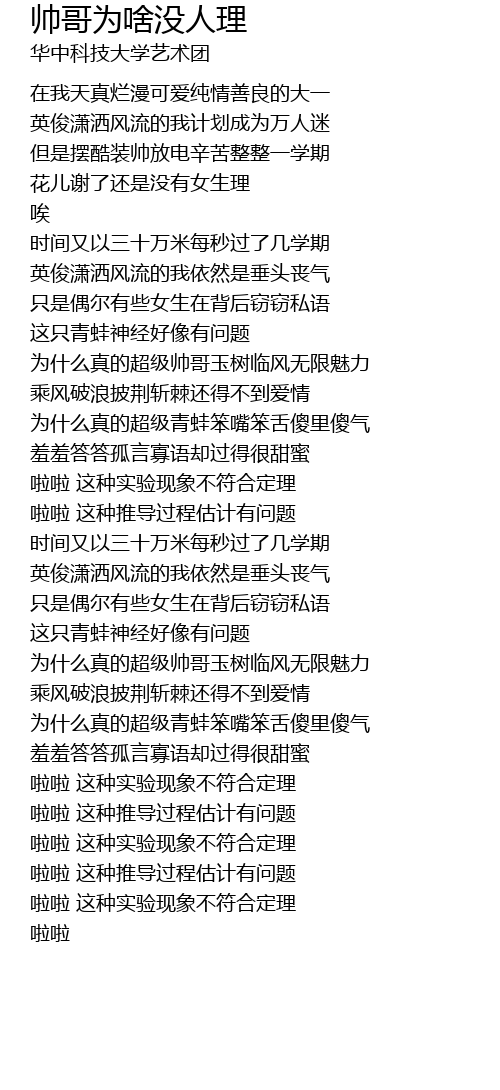 帅哥为啥没人理
华中科技大学艺术团

在我天真烂漫可爱纯情善良的大一
英俊潇洒风流的我计划成为万人迷
但是摆酷装帅放电辛苦整整一学期
花儿谢了还是没有女生理
唉
时间又以三十万米每秒过了几学期
英俊潇洒风流的我依然是垂头丧气
只是偶尔有些女生在背后窃窃私语
这只青蛙神经好像有问题
为什么真的超级帅哥玉树临风无限魅力
乘风破浪披荆斩棘还得不到爱情
为什么真的超级青蛙笨嘴笨舌傻里傻气
羞羞答答孤言寡语却过得很甜蜜
啦啦 这种实验现象不符合定理
啦啦 这种推导过程估计有问题
时间又以三十万米每秒过了几学期
英俊潇洒风流的我依然是垂头丧气
只是偶尔有些女生在背后窃窃私语
这只青蛙神经好像有问题
为什么真的超级帅哥玉树临风无限魅力
乘风破浪披荆斩棘还得不到爱情
为什么真的超级青蛙笨嘴笨舌傻里傻气
羞羞答答孤言寡语却过得很甜蜜
啦啦 这种实验现象不符合定理
啦啦 这种推导过程估计有问题
啦啦 这种实验现象不符合定理
啦啦 这种推导过程估计有问题
啦啦 这种实验现象不符合定理
啦啦